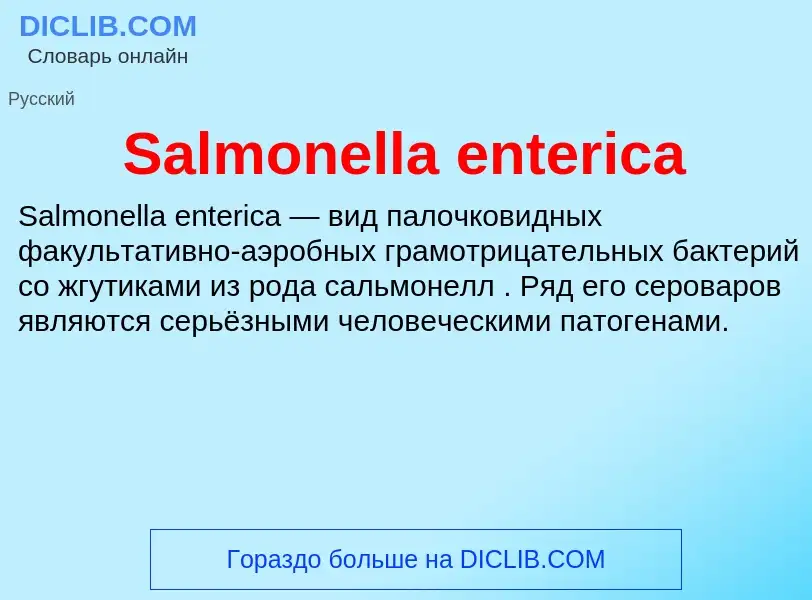 DICLIB.COM
Словарь онлайн

Русский

Salmonella enterica

Salmonella enterica — вид палочковидных факультативно-аэробных грамотрицательных бактерий со жгутиками из рода сальмонелл . Ряд его сероваров являются серьёзными человеческими патогенами.

Гораздо больше на DICLIB.COM